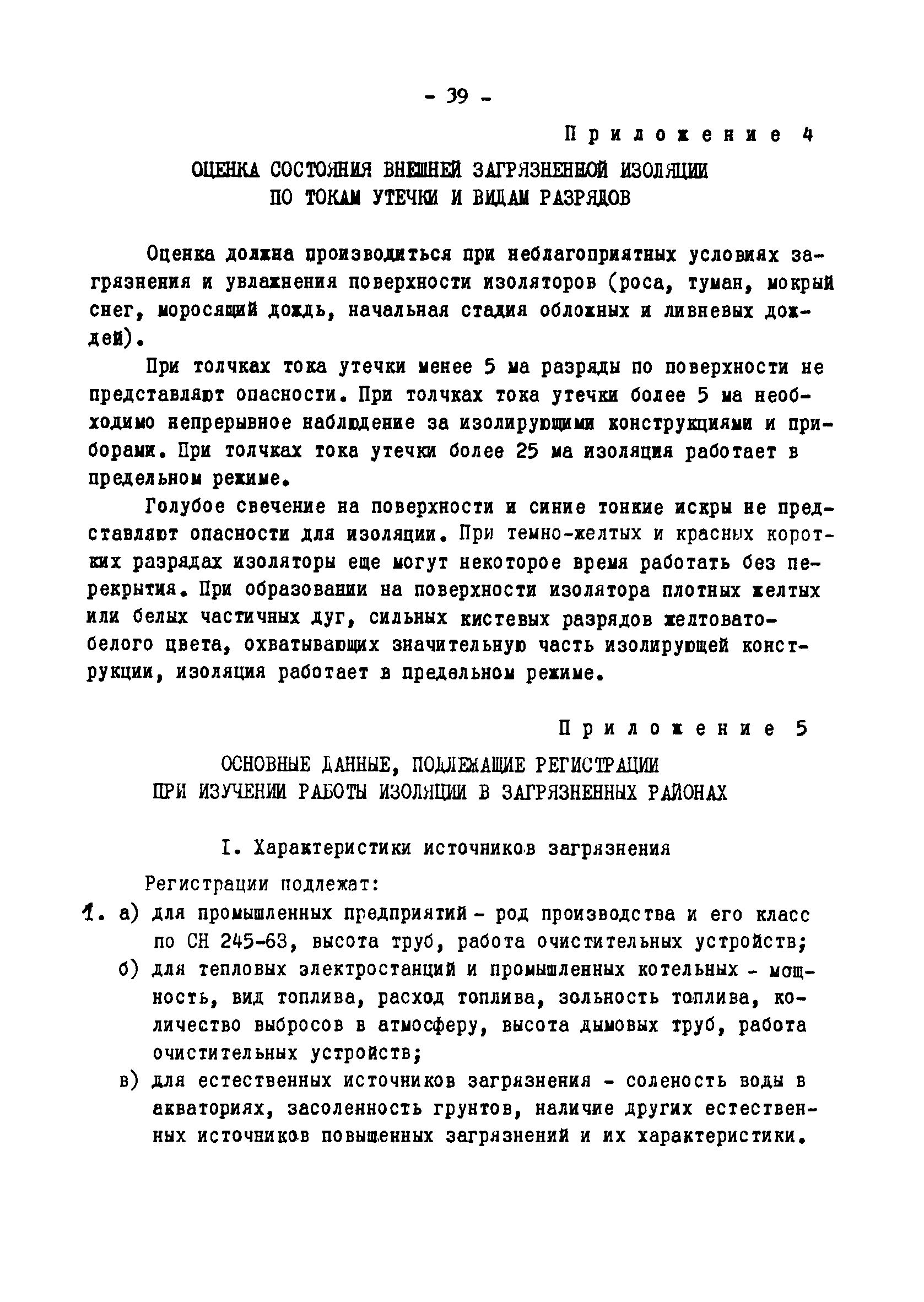 - 39 -

Приложение 4

ОЦЕНКА СОСТОЯНИЯ ВНЕШНЕЙ ЗАГРЯЗНЕННОЙ ИЗОЛЯЦИИ ПО ТОКАМ УТЕЧКИ И ВИДАМ РАЗРЯДОВ

Оценка должна производиться при неблагоприятных условиях загрязнения и увлажнения поверхности изоляторов (роса, туман, мокрый снег, моросящий дождь, начальная стадия обложных и ливневых дождей).

При толчках тока утечки менее 5 ма разряды по поверхности не представляют опасности. При толчках тока утечки более 5 ма необходимо непрерывное наблюдение за изолирующими конструкциями и приборами. При толчках тока утечки более 25 ма изоляция работает в предельном режиме.

Голубое свечение на поверхности и синие тонкие искры не представляют опасности для изоляции. При темно-желтых и красных коротких разрядах изоляторы еще могут некоторое время работать без перекрытия. При образовании на поверхности изолятора плотных желтых или белых частичных дуг, сильных кистевых разрядов желтовато-белого цвета, охватывающих значительную часть изолирующей конструкции, изоляция работает в предельном режиме.

Приложение 5

ОСНОВНЫЕ ДАННЫЕ, ПОДЛЕЖАЩИЕ РЕГИСТРАЦИИ ПРИ ИЗУЧЕНИИ РАБОТЫ ИЗОЛЯЦИИ В ЗАГРЯЗНЕННЫХ РАЙОНАХ

I. Характеристики источников загрязнения

Регистрации подлежат:

1. а) для промышленных предприятий - род производства и его класс по СН 245-63, высота труб, работа очистительных устройств;

б) для тепловых электростанций и промышленных котельных - мощность, вид топлива, расход топлива, зольность топлива, количество выбросов в атмосферу, высота дымовых труб, работа очистительных устройств;

в) для естественных источников загрязнения - соленость воды в акваториях, засоленность грунтов, наличие других естественных источников повышенных загрязнений и их характеристики.